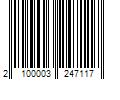 2 100003 247117